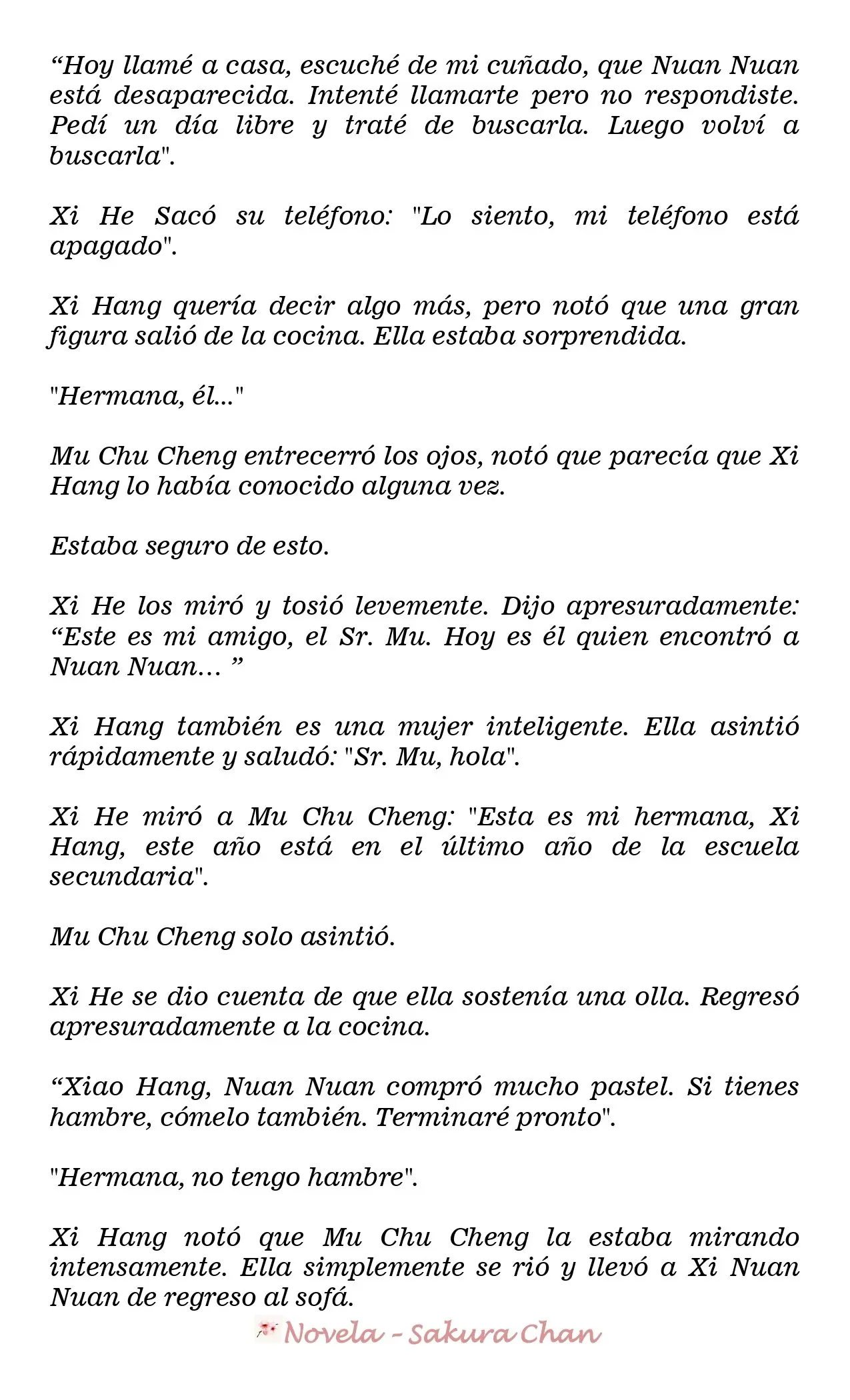 "Hoy llamé a casa, escuché de mi cuñado, que Nuan Nuan está desaparecida. Intenté llamarte pero no respondiste. Pedí un día libre y traté de buscarla. Luego volví a buscarla".

Xi He Sacó su teléfono: "Lo siento, mi teléfono está apagado".

Xi Hang quería decir algo más, pero notó que una gran figura salió de la cocina. Ella estaba sorprendida.

"Hermana, él..."

Mu Chu Cheng entrecerró los ojos, notó que parecía que Xi Hang lo había conocido alguna vez.

Estaba seguro de esto.

Xi He los miró y tosió levemente. Dijo apresuradamente: "Este es mi amigo, el Sr. Mu. Hoy es él quien encontró a Nuan Nuan... "

Xi Hang también es una mujer inteligente. Ella asintió rápidamente y saludó: "Sr. Mu, hola".

Xi He miró a Mu Chu Cheng: "Esta es mi hermana, Xi Hang, este año está en el último año de la escuela secundaria".

Mu Chu Cheng solo asintió.

Xi He se dio cuenta de que ella sostenía una olla. Regresó apresuradamente a la cocina.

"Xiao Hang, Nuan Nuan compró mucho pastel. Si tienes hambre, cómelo también. Terminaré pronto".

"Hermana, no tengo hambre".

Xi Hang notó que Mu Chu Cheng la estaba mirando intensamente. Ella simplemente se rió y llevó a Xi Nuan Nuan de regreso al sofá.

Novela - Sakura Chan